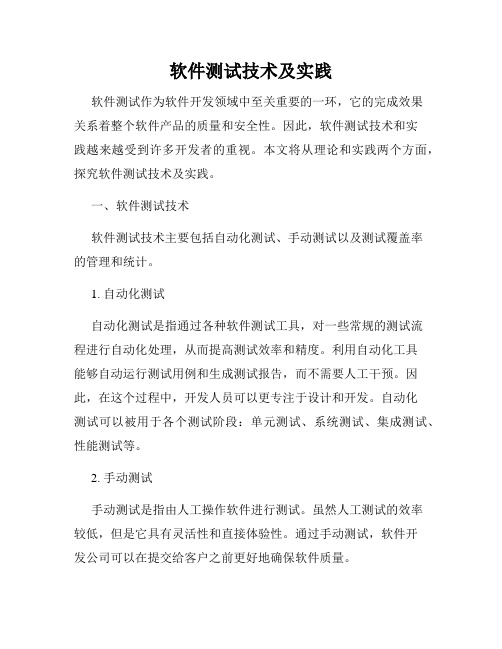 软件测试技术及实践

软件测试作为软件开发领域中至关重要的一环，它的完成效果关系着整个软件产品的质量和安全性。因此，软件测试技术和实践越来越受到许多开发者的重视。本文将从理论和实践两个方面，探究软件测试技术及实践。

一、软件测试技术

软件测试技术主要包括自动化测试、手动测试以及测试覆盖率的管理和统计。

1. 自动化测试

自动化测试是指通过各种软件测试工具，对一些常规的测试流程进行自动化处理，从而提高测试效率和精度。利用自动化工具能够自动运行测试用例和生成测试报告，而不需要人工干预。因此，在这个过程中，开发人员可以更专注于设计和开发。自动化测试可以被用于各个测试阶段：单元测试、系统测试、集成测试、性能测试等。

2. 手动测试

手动测试是指由人工操作软件进行测试。虽然人工测试的效率较低，但是它具有灵活性和直接体验性。通过手动测试，软件开发公司可以在提交给客户之前更好地确保软件质量。